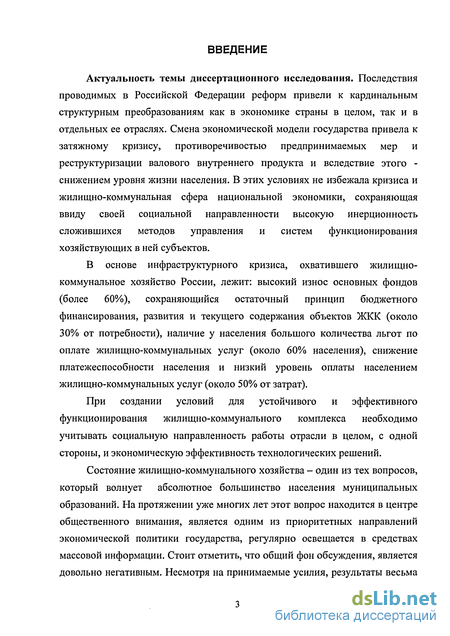 ВВЕДЕНИЕ

Актуальность темы диссертационного исследования. Последствия проводимых в Российской Федерации реформ привели к кардинальным структурным преобразованиям как в экономике страны в целом, так и в отдельных ее отраслях. Смена экономической модели государства привела к затяжному кризису, противоречивостью предпринимаемых мер и реструктуризации валового внутреннего продукта и вследствие этого - снижением уровня жизни населения. В этих условиях не избежала кризиса и жилищно-коммунальная сфера национальной экономики, сохраняющая ввиду своей социальной направленности высокую инерционность сложившихся методов управления и систем функционирования хозяйствующих в ней субъектов.

В основе инфраструктурного кризиса, охватившего жилищно-коммунальное хозяйство России, лежит: высокий износ основных фондов (более 60%), сохраняющийся остаточный принцип бюджетного финансирования, развития и текущего содержания объектов ЖКК (около 30% от потребности), наличие у населения большого количества льгот по оплате жилищно-коммунальных услуг (около 60% населения), снижение платежеспособности населения и низкий уровень оплаты населением жилищно-коммунальных услуг (около 50% от затрат).

При создании условий для устойчивого и эффективного функционирования жилищно-коммунального комплекса необходимо учитывать социальную направленность работы отрасли в целом, с одной стороны, и экономическую эффективность технологических решений.

Состояние жилищно-коммунального хозяйства – один из тех вопросов, который волнует абсолютное большинство населения муниципальных образований. На протяжении уже многих лет этот вопрос находится в центре общественного внимания, является одним из приоритетных направлений экономической политики государства, регулярно освещается в средствах массовой информации. Стоит отметить, что общий фон обсуждения, является довольно негативным. Несмотря на принимаемые усилия, результаты весьма

3

dsLib.net
библиотека диссертаций